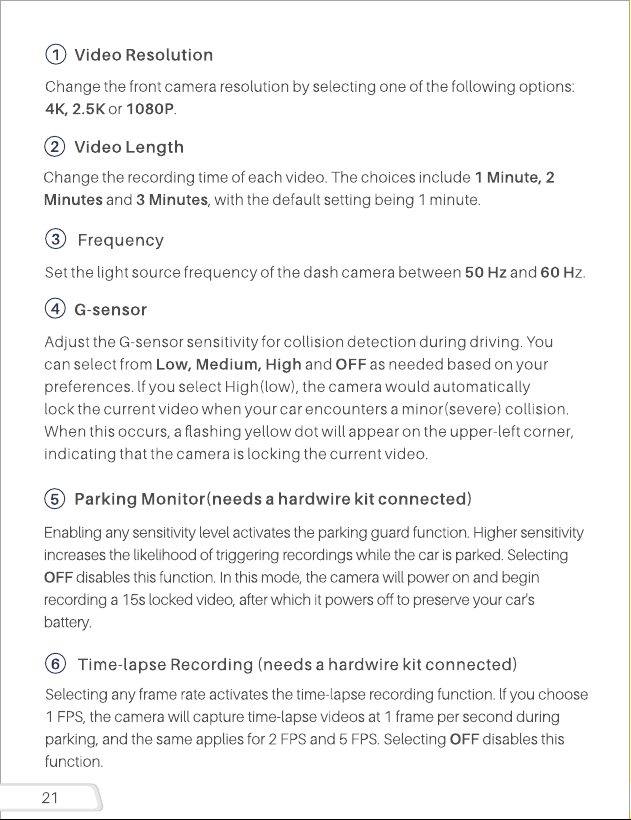 ① Video Resolution

Change the front camera resolution by selecting one of the following options: 4K, 2.5K or 1080P.

② Video Length

Change the recording time of each video. The choices include 1 Minute, 2 Minutes and 3 Minutes, with the default setting being 1 minute.

③ Frequency

Set the light source frequency of the dash camera between 50 Hz and 60 Hz.

④ G-sensor

Adjust the G-sensor sensitivity for collision detection during driving. You can select from Low, Medium, High and OFF as needed based on your preferences. If you select High(low), the camera would automatically lock the current video when your car encounters a minor(severe) collision. When this occurs, a flashing yellow dot will appear on the upper-left corner, indicating that the camera is locking the current video.

⑤ Parking Monitor(needs a hardwire kit connected)

Enabling any sensitivity level activates the parking guard function. Higher sensitivity increases the likelihood of triggering recordings while the car is parked. Selecting OFF disables this function. In this mode, the camera will power on and begin recording a 15s locked video, after which it powers off to preserve your car's battery.

⑥ Time-lapse Recording (needs a hardwire kit connected)

Selecting any frame rate activates the time-lapse recording function. If you choose 1 FPS, the camera will capture time-lapse videos at 1 frame per second during parking, and the same applies for 2 FPS and 5 FPS. Selecting OFF disables this function.

21